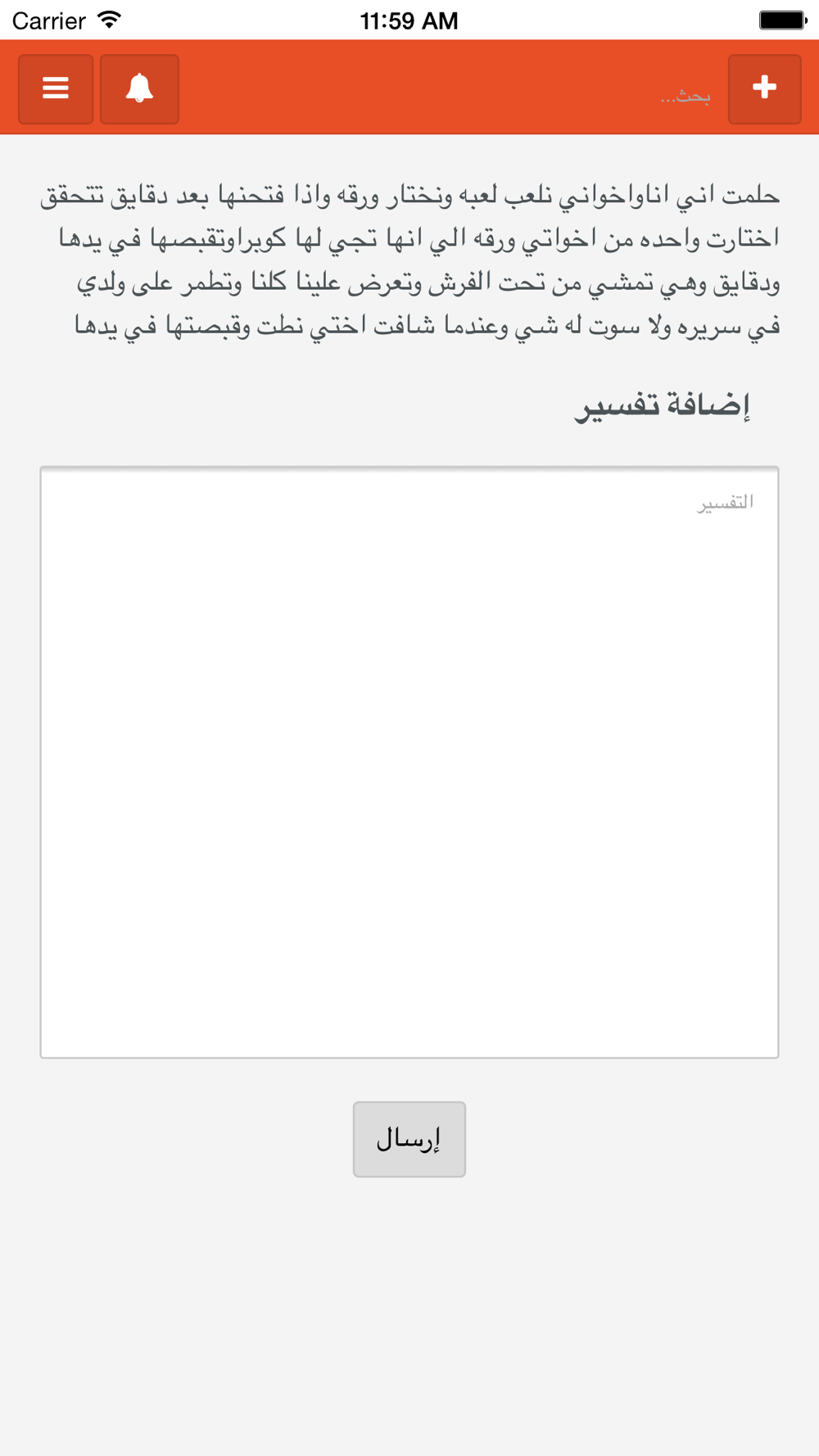 Carrier 11:59 AM

بحث...

حلمت اني اناواخواني نلعب لعبه ونختار ورقه واذا فتحنها بعد دقايق تتحقق اختارت واحده من اخواتي ورقه الي انها تجي لها كوبراوتقبصها في يدها ودقايق وهي تمشي من تحت الفرش وتعرض علينا كلنا وتطمر على ولدي في سريره ولا سوت له شي وعندما شافت اختي نطت وقبصتها في يدها

إضافة تفسير

التفسير

إرسال